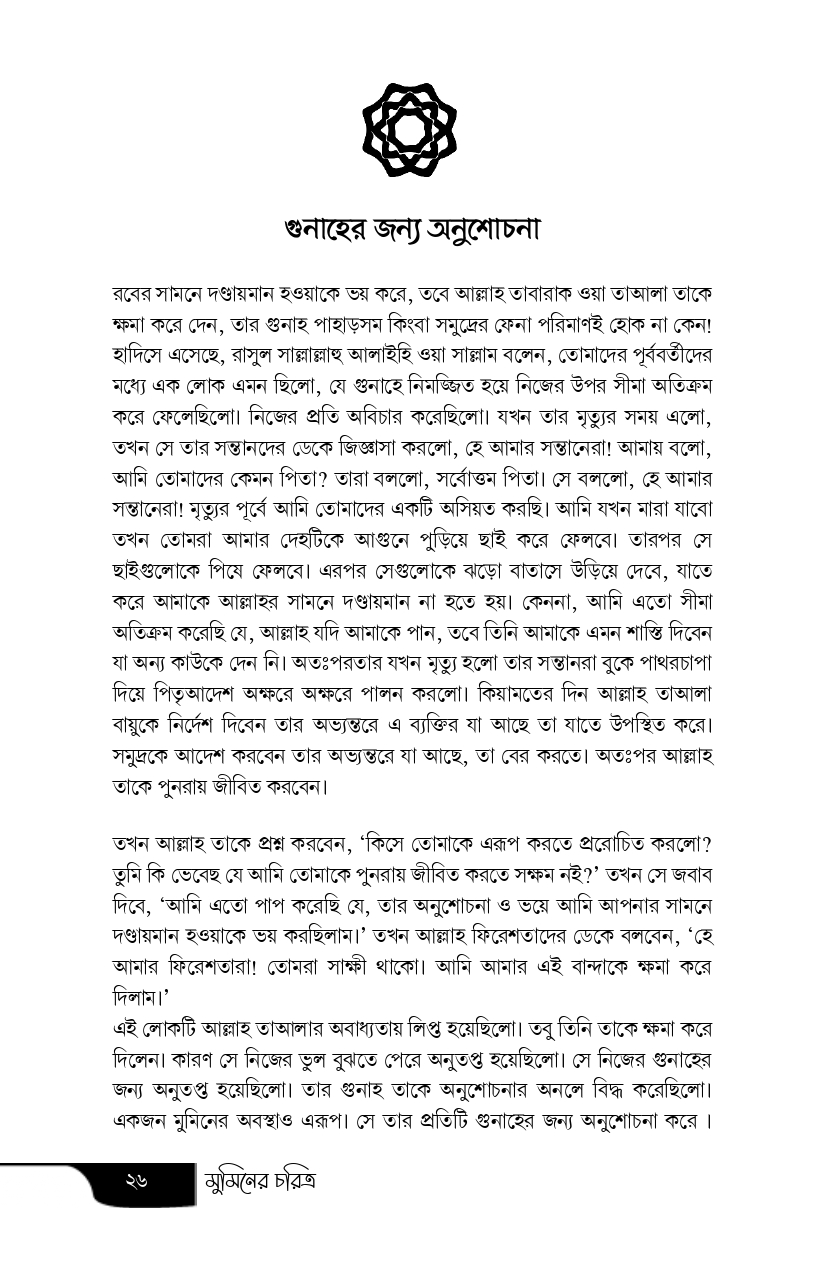 গুনাহের জন্য অনুশোচনা

রবের সামনে দণ্ডায়মান হওয়াকে ভয় করে, তবে আল্লাহ তাবারাক ওয়া তাআলা তাকে ক্ষমা করে দেন, তার গুনাহ পাহাড়সম কিংবা সমুদ্রের ফেনা পরিমাণই হোক না কেন! হাদিসে এসেছে, রাসুল সাল্লাল্লাহু আলাইহি ওয়া সাল্লাম বলেন, তোমাদের পূর্ববর্তীদের মধ্যে এক লোক এমন ছিলো, যে গুনাহে নিমজ্জিত হয়ে নিজের উপর সীমা অতিক্রম করে ফেলেছিলো। নিজের প্রতি অবিচার করেছিলো। যখন তার মৃত্যুর সময় এলো, তখন সে তার সন্তানদের ডেকে জিজ্ঞাসা করলো, হে আমার সন্তানেরা! আমায় বলো, আমি তোমাদের কেমন পিতা? তারা বললো, সর্বোত্তম পিতা। সে বললো, হে আমার সন্তানেরা! মৃত্যুর পূর্বে আমি তোমাদের একটি অসিয়ত করছি। আমি যখন মারা যাবো তখন তোমরা আমার দেহটিকে আগুনে পুড়িয়ে ছাই করে ফেলবে। তারপর সে ছাইগুলোকে পিষে ফেলবে। এরপর সেগুলোকে ঝড়ো বাতাসে উড়িয়ে দেবে, যাতে করে আমাকে আল্লাহর সামনে দণ্ডায়মান না হতে হয়। কেননা, আমি এতো সীমা অতিক্রম করেছি যে, আল্লাহ যদি আমাকে পান, তবে তিনি আমাকে এমন শাস্তি দিবেন যা অন্য কাউকে দেন নি। অতঃপরতার যখন মৃত্যু হলো তার সন্তানরা বুকে পাথরচাপা দিয়ে পিতৃআদেশ অক্ষরে অক্ষরে পালন করলো। কিয়ামতের দিন আল্লাহ তাআলা বায়ুকে নির্দেশ দিবেন তার অভ্যন্তরে এ ব্যক্তির যা আছে তা যাতে উপস্থিত করে। সমুদ্রকে আদেশ করবেন তার অভ্যন্তরে যা আছে, তা বের করতে। অতঃপর আল্লাহ তাকে পুনরায় জীবিত করবেন।

তখন আল্লাহ তাকে প্রশ্ন করবেন, 'কিসে তোমাকে এরূপ করতে প্ররোচিত করলো? তুমি কি ভেবেছ যে আমি তোমাকে পুনরায় জীবিত করতে সক্ষম নই?' তখন সে জবাব দিবে, 'আমি এতো পাপ করেছি যে, তার অনুশোচনা ও ভয়ে আমি আপনার সামনে দণ্ডায়মান হওয়াকে ভয় করছিলাম।' তখন আল্লাহ ফিরেশতাদের ডেকে বলবেন, 'হে আমার ফিরেশতারা! তোমরা সাক্ষী থাকো। আমি আমার এই বান্দাকে ক্ষমা করে দিলাম।'

এই লোকটি আল্লাহ তাআলার অবাধ্যতায় লিপ্ত হয়েছিলো। তবু তিনি তাকে ক্ষমা করে দিলেন। কারণ সে নিজের ভুল বুঝতে পেরে অনুতপ্ত হয়েছিলো। সে নিজের গুনাহের জন্য অনুতপ্ত হয়েছিলো। তার গুনাহ তাকে অনুশোচনার অনলে বিদ্ধ করেছিলো। একজন মুমিনের অবস্থাও এরূপ। সে তার প্রতিটি গুনাহের জন্য অনুশোচনা করে ।

২৬ মুমিনের চরিত্র